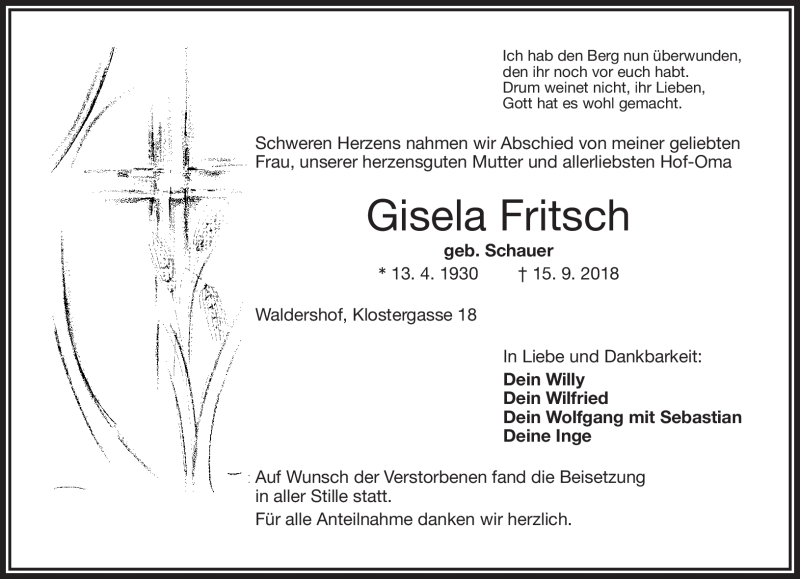 Ich hab den Berg nun überwunden,
den ihr noch vor euch habt.
Drum weinet nicht, ihr Lieben,
Gott hat es wohl gemacht.

Schweren Herzens nahmen wir Abschied von meiner geliebten Frau, unserer herzensguten Mutter und allerliebsten Hof-Oma

Gisela Fritsch

geb. Schauer

* 13. 4. 1930 † 15. 9. 2018

Waldershof, Klostergasse 18

In Liebe und Dankbarkeit:
Dein Willy
Dein Wilfried
Dein Wolfgang mit Sebastian
Deine Inge

Auf Wunsch der Verstorbenen fand die Beisetzung in aller Stille statt.

Für alle Anteilnahme danken wir herzlich.